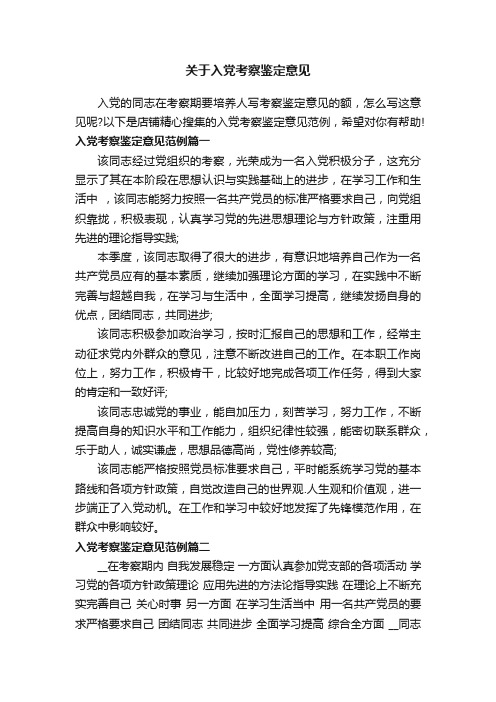 关于入党考察鉴定意见

入党的同志在考察期要培养人写考察鉴定意见的额，怎么写这意见呢?以下是店铺精心搜集的入党考察鉴定意见范例，希望对你有帮助!

入党考察鉴定意见范例篇一

该同志经过党组织的考察，光荣成为一名入党积极分子，这充分显示了其在本阶段在思想认识与实践基础上的进步，在学习工作和生活中 ，该同志能努力按照一名共产党员的标准严格要求自己，向党组织靠拢，积极表现，认真学习党的先进思想理论与方针政策，注重用先进的理论指导实践;

本季度，该同志取得了很大的进步，有意识地培养自己作为一名共产党员应有的基本素质，继续加强理论方面的学习，在实践中不断完善与超越自我，在学习与生活中，全面学习提高，继续发扬自身的优点，团结同志，共同进步;

该同志积极参加政治学习，按时汇报自己的思想和工作，经常主动征求党内外群众的意见，注意不断改进自己的工作。在本职工作岗位上，努力工作，积极肯干，比较好地完成各项工作任务，得到大家的肯定和一致好评;

该同志忠诚党的事业，能自加压力，刻苦学习，努力工作，不断提高自身的知识水平和工作能力，组织纪律性较强，能密切联系群众，乐于助人，诚实谦虚，思想品德高尚，党性修养较高;

该同志能严格按照党员标准要求自己，平时能系统学习党的基本路线和各项方针政策，自觉改造自己的世界观.人生观和价值观，进一步端正了入党动机。在工作和学习中较好地发挥了先锋模范作用，在群众中影响较好。

入党考察鉴定意见范例篇二

__在考察期内 自我发展稳定 一方面认真参加党支部的各项活动 学习党的各项方针政策理论 应用先进的方法论指导实践 在理论上不断充实完善自己 关心时事 另一方面 在学习生活当中 用一名共产党员的要求严格要求自己 团结同志 共同进步 全面学习提高 综合全方面 __同志